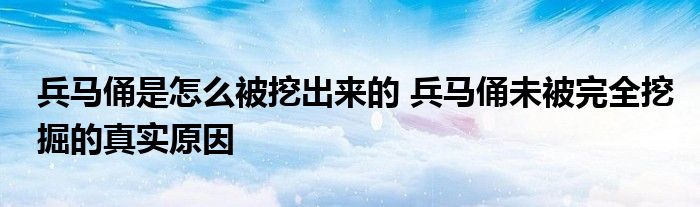 兵马俑是怎么被挖出来的 兵马俑未被完全挖掘的真实原因